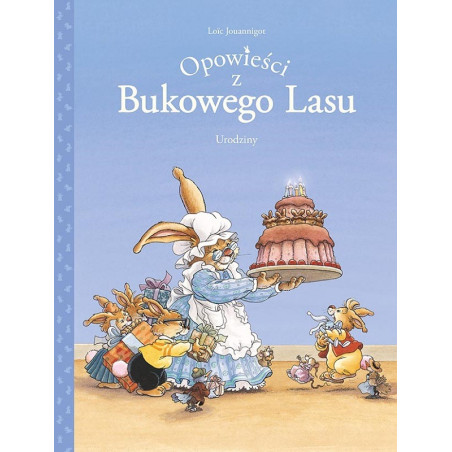 Loïc Jouannigot

Opowieści
z
Bukowego Lasu

Urodziny